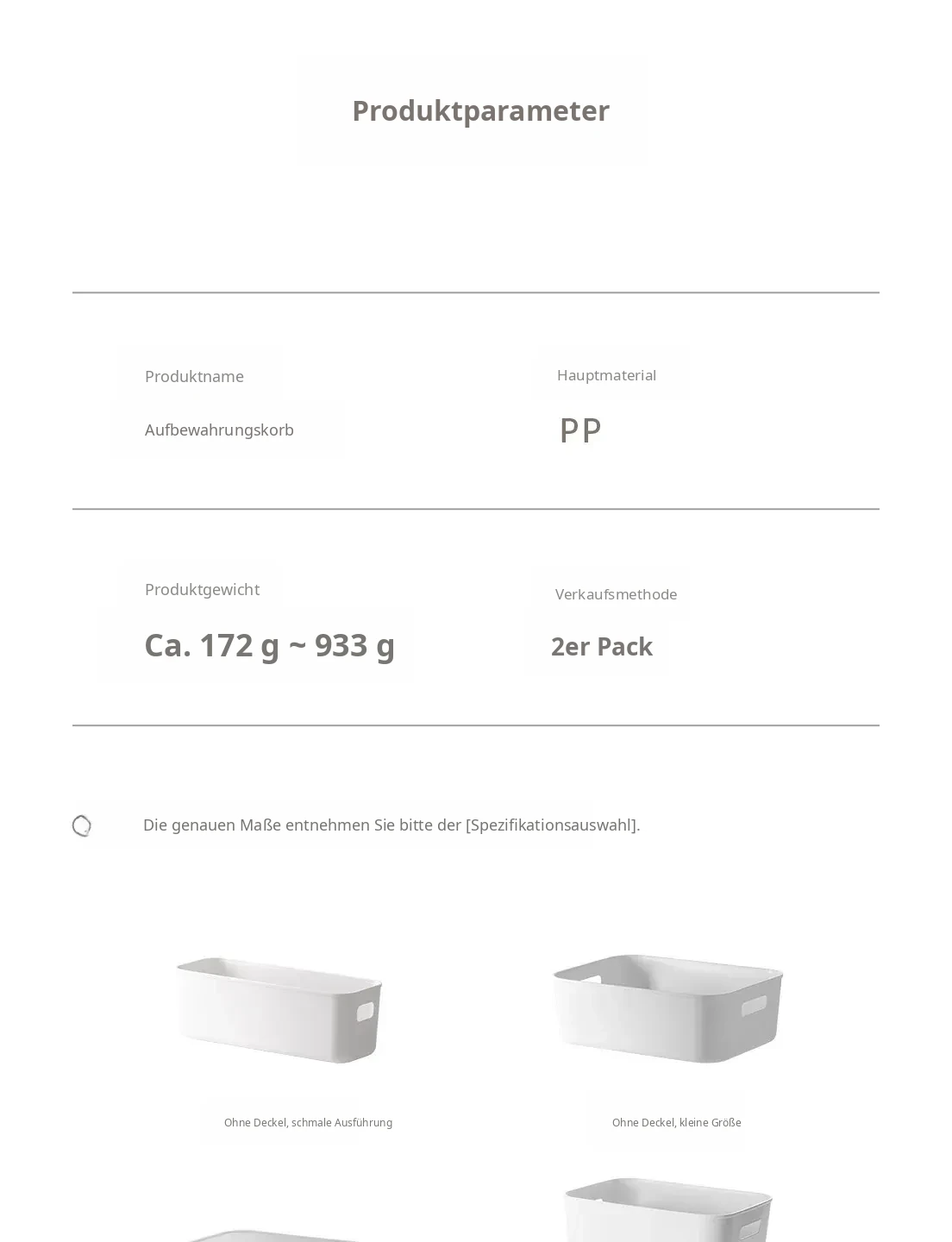 Produktparameter

Produktname

Aufbewahrungskorb

Hauptmaterial

PP

Produktgewicht

Ca. 172 g ~ 933 g

Verkaufsmethode

2er Pack

Die genauen Maße entnehmen Sie bitte der [Spezifikationsauswahl].

Ohne Deckel, schmale Ausführung

Ohne Deckel, kleine Größe